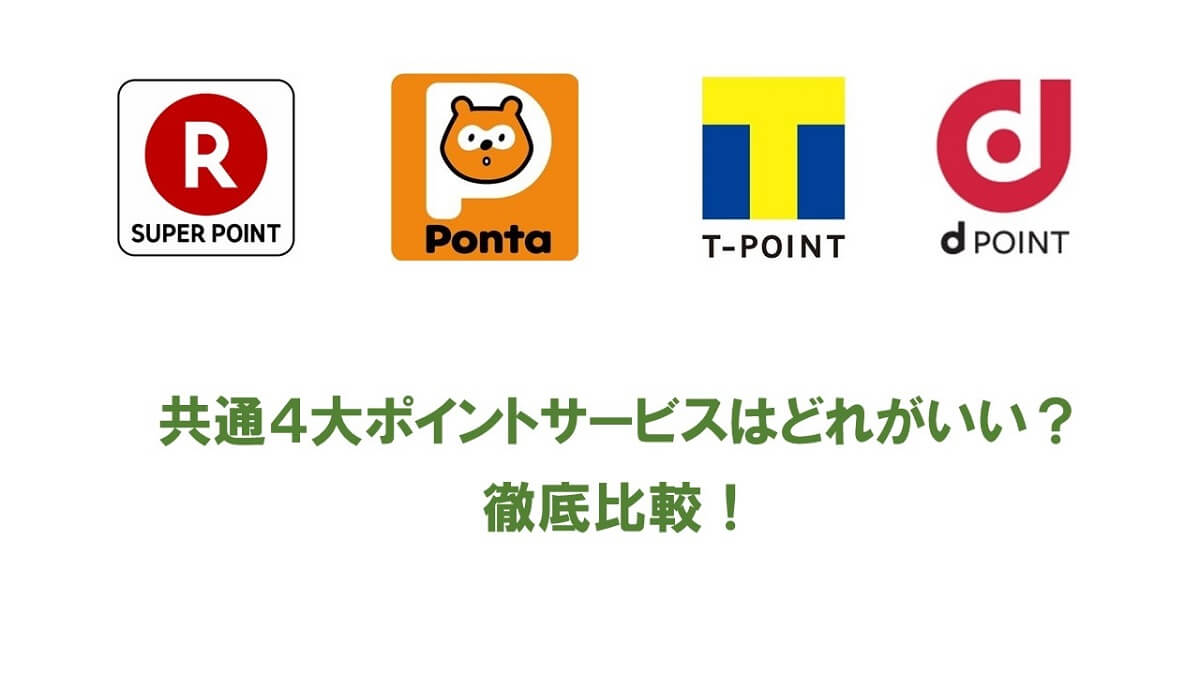 R
SUPER POINT

P
Ponta

T
T-POINT

d
d POINT

共通４大ポイントサービスはどれがいい？
徹底比較！